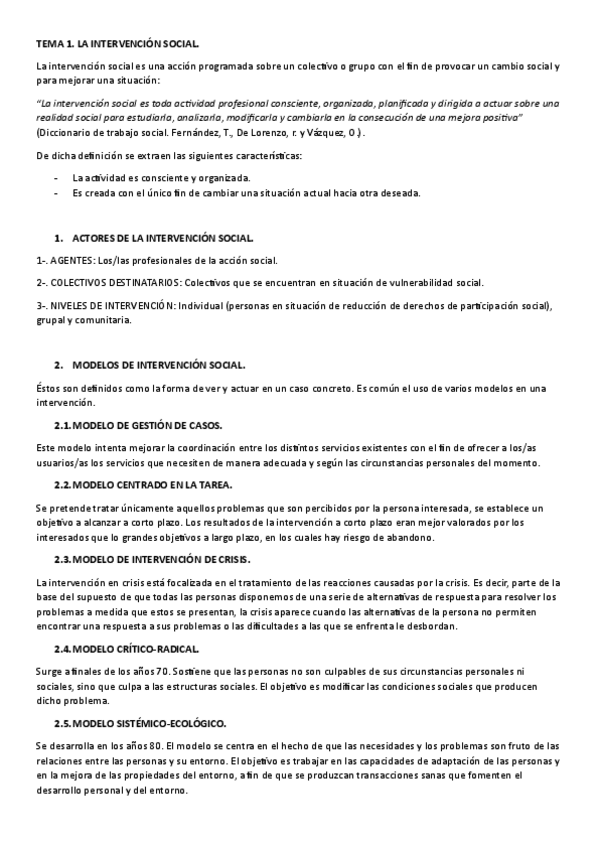 TEMA 1. LA INTERVENCIÓN SOCIAL.

La intervención social es una acción programada sobre un colectivo o grupo con el fin de provocar un cambio social y para mejorar una situación:

"La intervención social es toda actividad profesional consciente, organizada, planificada y dirigida a actuar sobre una realidad social para estudiarla, analizarla, modificarla y cambiarla en la consecución de una mejora positiva" (Diccionario de trabajo social. Fernández, T., De Lorenzo, r. y Vázquez, O.).

De dicha definición se extraen las siguientes características:

- La actividad es consciente y organizada.
- Es creada con el único fin de cambiar una situación actual hacia otra deseada.

1. ACTORES DE LA INTERVENCIÓN SOCIAL.

1-. AGENTES: Los/las profesionales de la acción social.

2-. COLECTIVOS DESTINATARIOS: Colectivos que se encuentran en situación de vulnerabilidad social.

3-. NIVELES DE INTERVENCIÓN: Individual (personas en situación de reducción de derechos de participación social), grupal y comunitaria.

2. MODELOS DE INTERVENCIÓN SOCIAL.

Éstos son definidos como la forma de ver y actuar en un caso concreto. Es común el uso de varios modelos en una intervención.

2.1. MODELO DE GESTIÓN DE CASOS.

Este modelo intenta mejorar la coordinación entre los distintos servicios existentes con el fin de ofrecer a los/as usuarios/as los servicios que necesiten de manera adecuada y según las circunstancias personales del momento.

2.2. MODELO CENTRADO EN LA TAREA.

Se pretende tratar únicamente aquellos problemas que son percibidos por la persona interesada, se establece un objetivo a alcanzar a corto plazo. Los resultados de la intervención a corto plazo eran mejor valorados por los interesados que lo grandes objetivos a largo plazo, en los cuales hay riesgo de abandono.

2.3. MODELO DE INTERVENCIÓN DE CRISIS.

La intervención en crisis está focalizada en el tratamiento de las reacciones causadas por la crisis. Es decir, parte de la base del supuesto de que todas las personas disponemos de una serie de alternativas de respuesta para resolver los problemas a medida que estos se presentan, la crisis aparece cuando las alternativas de la persona no permiten encontrar una respuesta a sus problemas o las dificultades a las que se enfrenta le desbordan.

2.4. MODELO CRÍTICO-RADICAL.

Surge a finales de los años 70. Sostiene que las personas no son culpables de sus circunstancias personales ni sociales, sino que culpa a las estructuras sociales. El objetivo es modificar las condiciones sociales que producen dicho problema.

2.5. MODELO SISTÉMICO-ECOLÓGICO.

Se desarrolla en los años 80. El modelo se centra en el hecho de que las necesidades y los problemas son fruto de las relaciones entre las personas y su entorno. El objetivo es trabajar en las capacidades de adaptación de las personas y en la mejora de las propiedades del entorno, a fin de que se produzcan transacciones sanas que fomenten el desarrollo personal y del entorno.